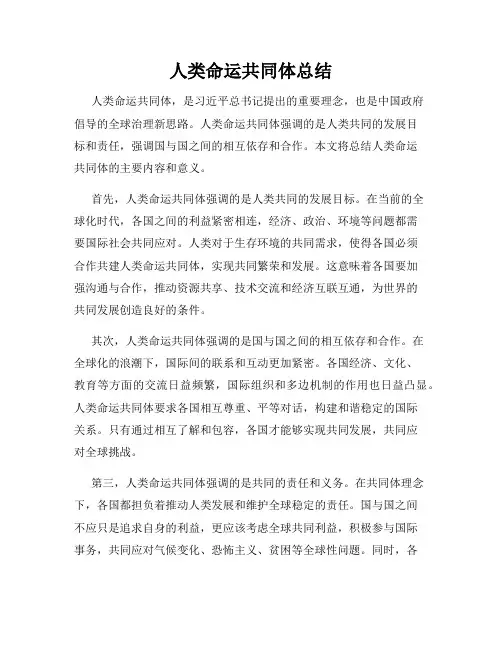 人类命运共同体总结

人类命运共同体，是习近平总书记提出的重要理念，也是中国政府倡导的全球治理新思路。人类命运共同体强调的是人类共同的发展目标和责任，强调国与国之间的相互依存和合作。本文将总结人类命运共同体的主要内容和意义。

首先，人类命运共同体强调的是人类共同的发展目标。在当前的全球化时代，各国之间的利益紧密相连，经济、政治、环境等问题都需要国际社会共同应对。人类对于生存环境的共同需求，使得各国必须合作共建人类命运共同体，实现共同繁荣和发展。这意味着各国要加强沟通与合作，推动资源共享、技术交流和经济互联互通，为世界的共同发展创造良好的条件。

其次，人类命运共同体强调的是国与国之间的相互依存和合作。在全球化的浪潮下，国际间的联系和互动更加紧密。各国经济、文化、教育等方面的交流日益频繁，国际组织和多边机制的作用也日益凸显。人类命运共同体要求各国相互尊重、平等对话，构建和谐稳定的国际关系。只有通过相互了解和包容，各国才能够实现共同发展，共同应对全球挑战。

第三，人类命运共同体强调的是共同的责任和义务。在共同体理念下，各国都担负着推动人类发展和维护全球稳定的责任。国与国之间不应只是追求自身的利益，更应该考虑全球共同利益，积极参与国际事务，共同应对气候变化、恐怖主义、贫困等全球性问题。同时，各